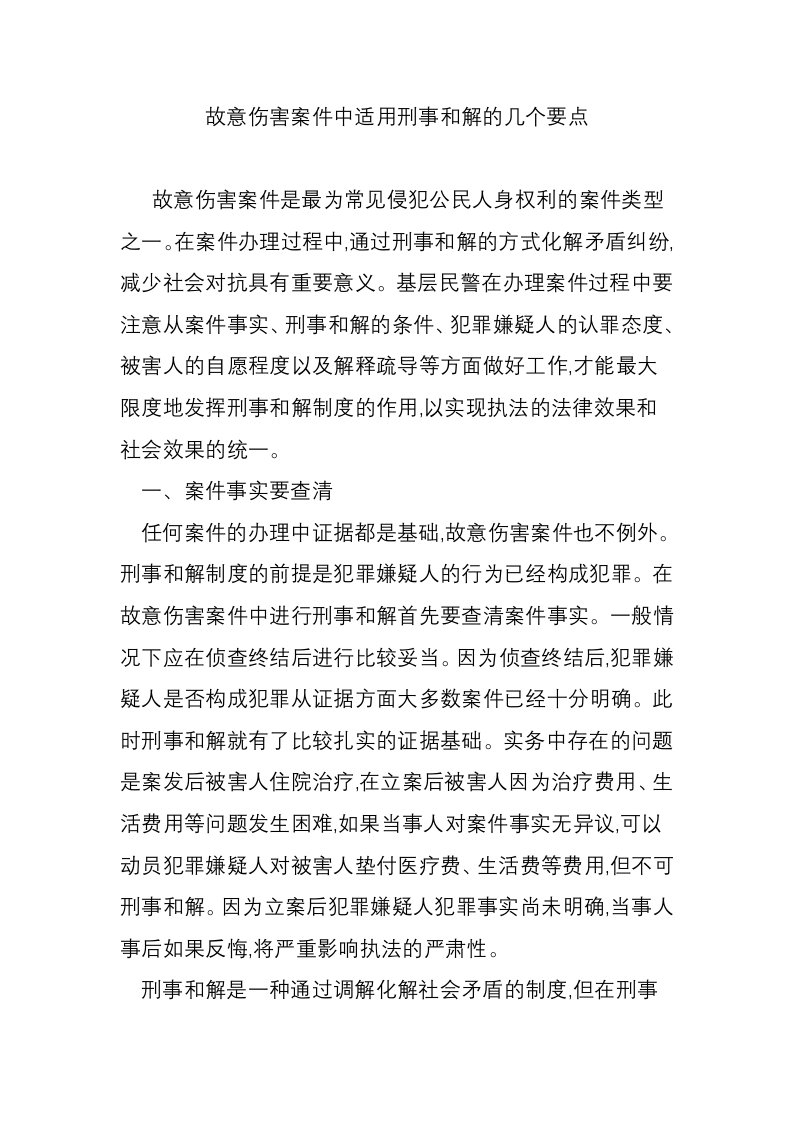 故意伤害案件中适用刑事和解的几个要点

故意伤害案件是最为常见侵犯公民人身权利的案件类型之一。在案件办理过程中,通过刑事和解的方式化解矛盾纠纷,减少社会对抗具有重要意义。基层民警在办理案件过程中要注意从案件事实、刑事和解的条件、犯罪嫌疑人的认罪态度、被害人的自愿程度以及解释疏导等方面做好工作,才能最大限度地发挥刑事和解制度的作用,以实现执法的法律效果和社会效果的统一。

一、案件事实要查清

任何案件的办理中证据都是基础,故意伤害案件也不例外。刑事和解制度的前提是犯罪嫌疑人的行为已经构成犯罪。在故意伤害案件中进行刑事和解首先要查清案件事实。一般情况下应在侦查终结后进行比较妥当。因为侦查终结后,犯罪嫌疑人是否构成犯罪从证据方面大多数案件已经十分明确。此时刑事和解就有了比较扎实的证据基础。实务中存在的问题是案发后被害人住院治疗,在立案后被害人因为治疗费用、生活费用等问题发生困难,如果当事人对案件事实无异议,可以动员犯罪嫌疑人对被害人垫付医疗费、生活费等费用,但不可刑事和解。因为立案后犯罪嫌疑人犯罪事实尚未明确,当事人事后如果反悔,将严重影响执法的严肃性。

刑事和解是一种通过调解化解社会矛盾的制度,但在刑事